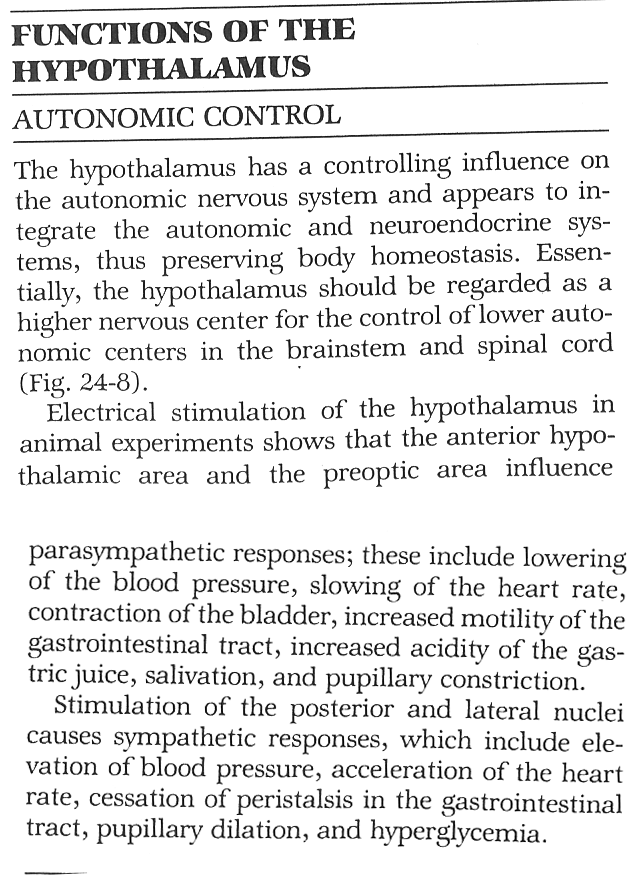 FUNCTIONS OF THE HYPOTHALAMUS

AUTONOMIC CONTROL

The hypothalamus has a controlling influence on the autonomic nervous system and appears to integrate the autonomic and neuroendocrine systems, thus preserving body homeostasis. Essentially, the hypothalamus should be regarded as a higher nervous center for the control of lower autonomic centers in the brainstem and spinal cord (Fig. 24-8).

Electrical stimulation of the hypothalamus in animal experiments shows that the anterior hypothalamic area and the preoptic area influence

parasympathetic responses; these include lowering of the blood pressure, slowing of the heart rate, contraction of the bladder, increased motility of the gastrointestinal tract, increased acidity of the gastric juice, salivation, and pupillary constriction.

Stimulation of the posterior and lateral nuclei causes sympathetic responses, which include elevation of blood pressure, acceleration of the heart rate, cessation of peristalsis in the gastrointestinal tract, pupillary dilation, and hyperglycemia.